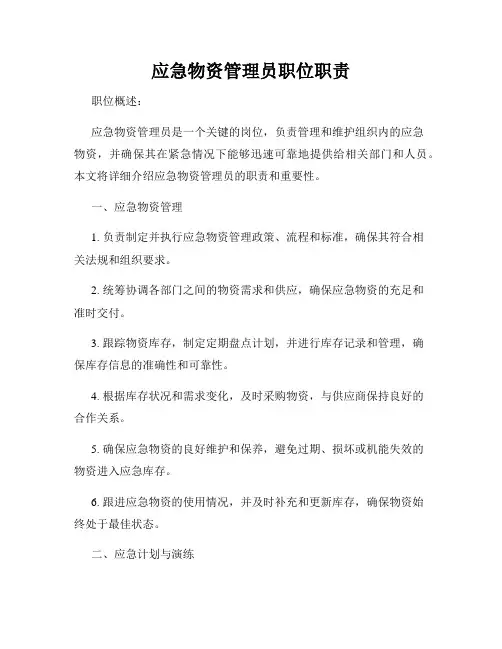 应急物资管理员职位职责

职位概述：

应急物资管理员是一个关键的岗位，负责管理和维护组织内的应急物资，并确保其在紧急情况下能够迅速可靠地提供给相关部门和人员。本文将详细介绍应急物资管理员的职责和重要性。

一、应急物资管理

1. 负责制定并执行应急物资管理政策、流程和标准，确保其符合相关法规和组织要求。

2. 统筹协调各部门之间的物资需求和供应，确保应急物资的充足和准时交付。

3. 跟踪物资库存，制定定期盘点计划，并进行库存记录和管理，确保库存信息的准确性和可靠性。

4. 根据库存状况和需求变化，及时采购物资，与供应商保持良好的合作关系。

5. 确保应急物资的良好维护和保养，避免过期、损坏或机能失效的物资进入应急库存。

6. 跟进应急物资的使用情况，并及时补充和更新库存，确保物资始终处于最佳状态。

二、应急计划与演练